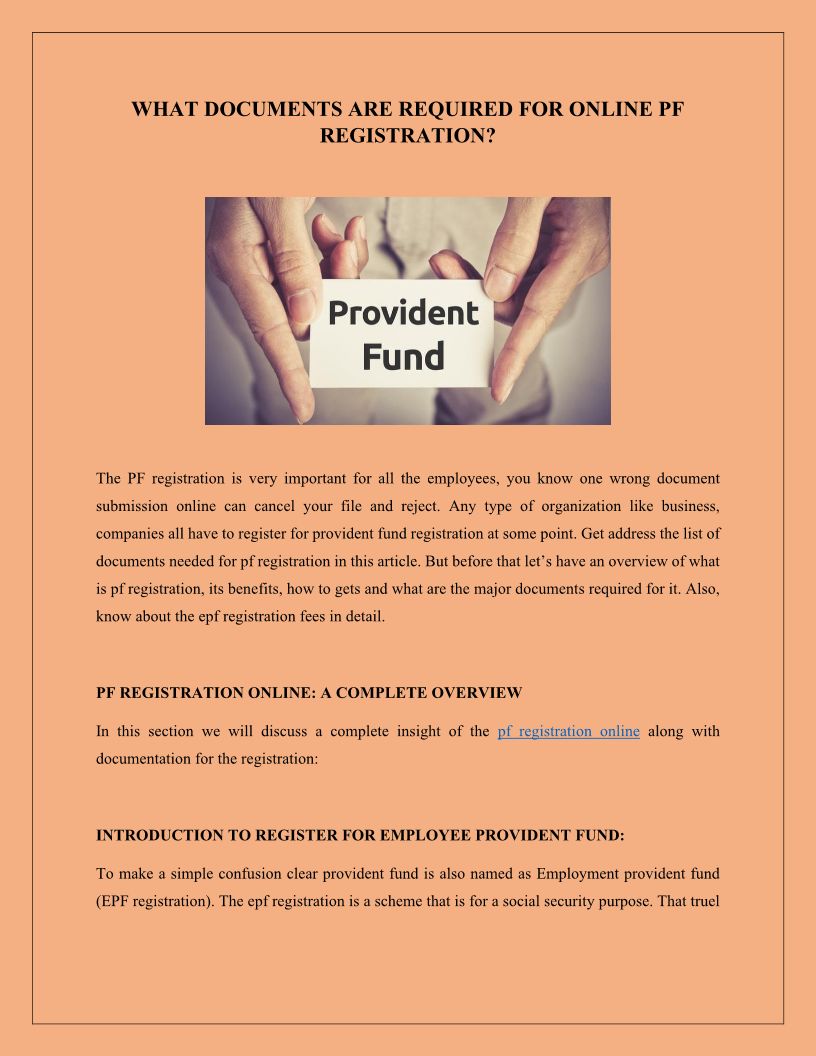 WHAT DOCUMENTS ARE REQUIRED FOR ONLINE PF REGISTRATION?

Provident Fund

The PF registration is very important for all the employees, you know one wrong document submission online can cancel your file and reject. Any type of organization like business, companies all have to register for provident fund registration at some point. Get address the list of documents needed for pf registration in this article. But before that let's have an overview of what is pf registration, its benefits, how to gets and what are the major documents required for it. Also, know about the epf registration fees in detail.

PF REGISTRATION ONLINE: A COMPLETE OVERVIEW

In this section we will discuss a complete insight of the pf registration online along with documentation for the registration:

INTRODUCTION TO REGISTER FOR EMPLOYEE PROVIDENT FUND:

To make a simple confusion clear provident fund is also named as Employment provident fund (EPF registration). The epf registration is a scheme that is for a social security purpose. That truel